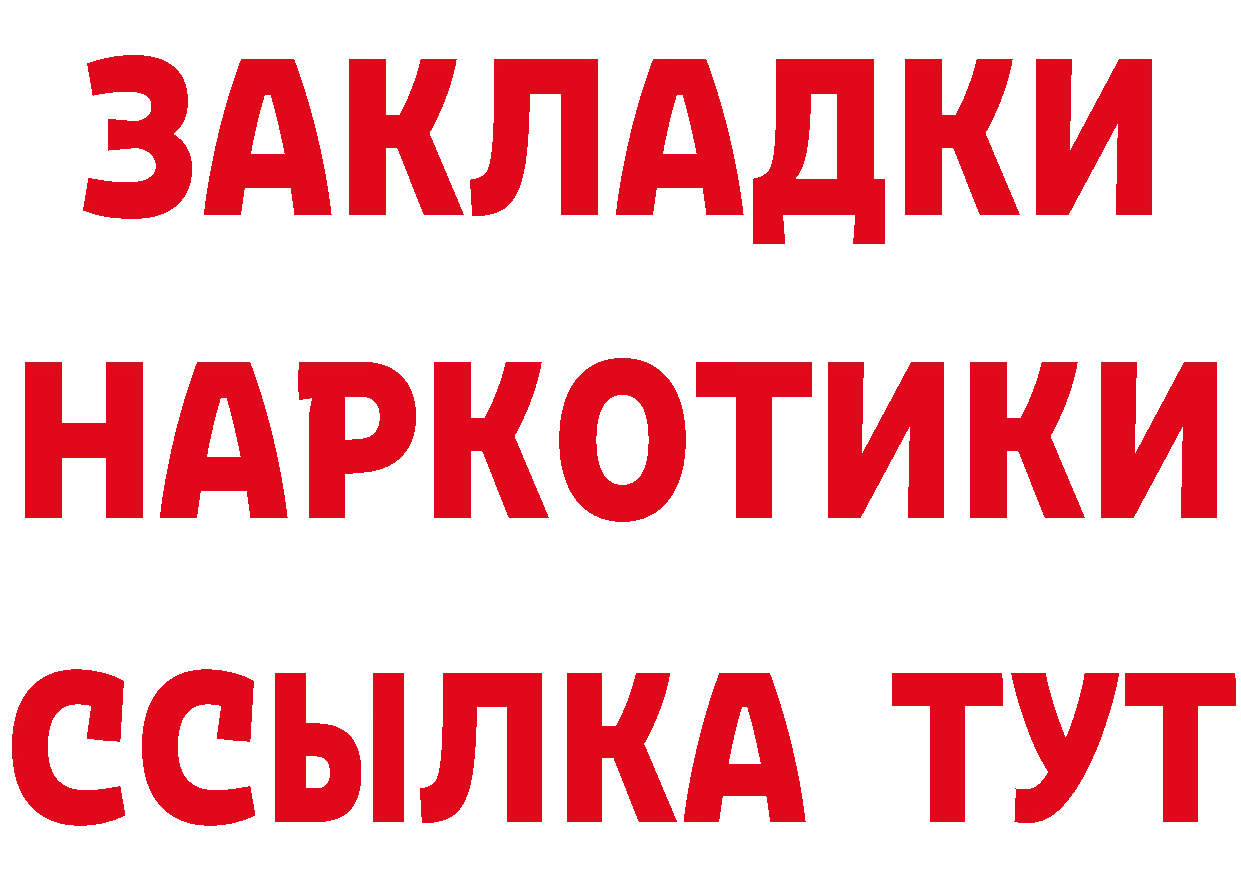 ЗАКЛАДКИ НАРКОТИКИ ССЫЛКА ТУТ